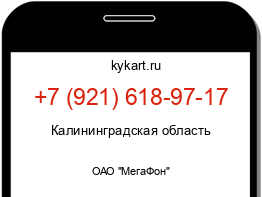 kykart.ru

+7 (921) 618-97-17

Калининградская область

ОАО "МегаФон"